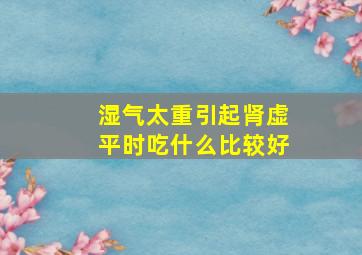 湿气太重引起肾虚
平时吃什么比较好